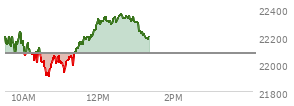 22400
22200
22000
21800
10AM
12PM
2PM